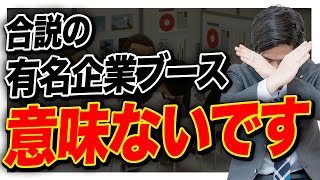 合説の
有名企業ブース
意味ないです